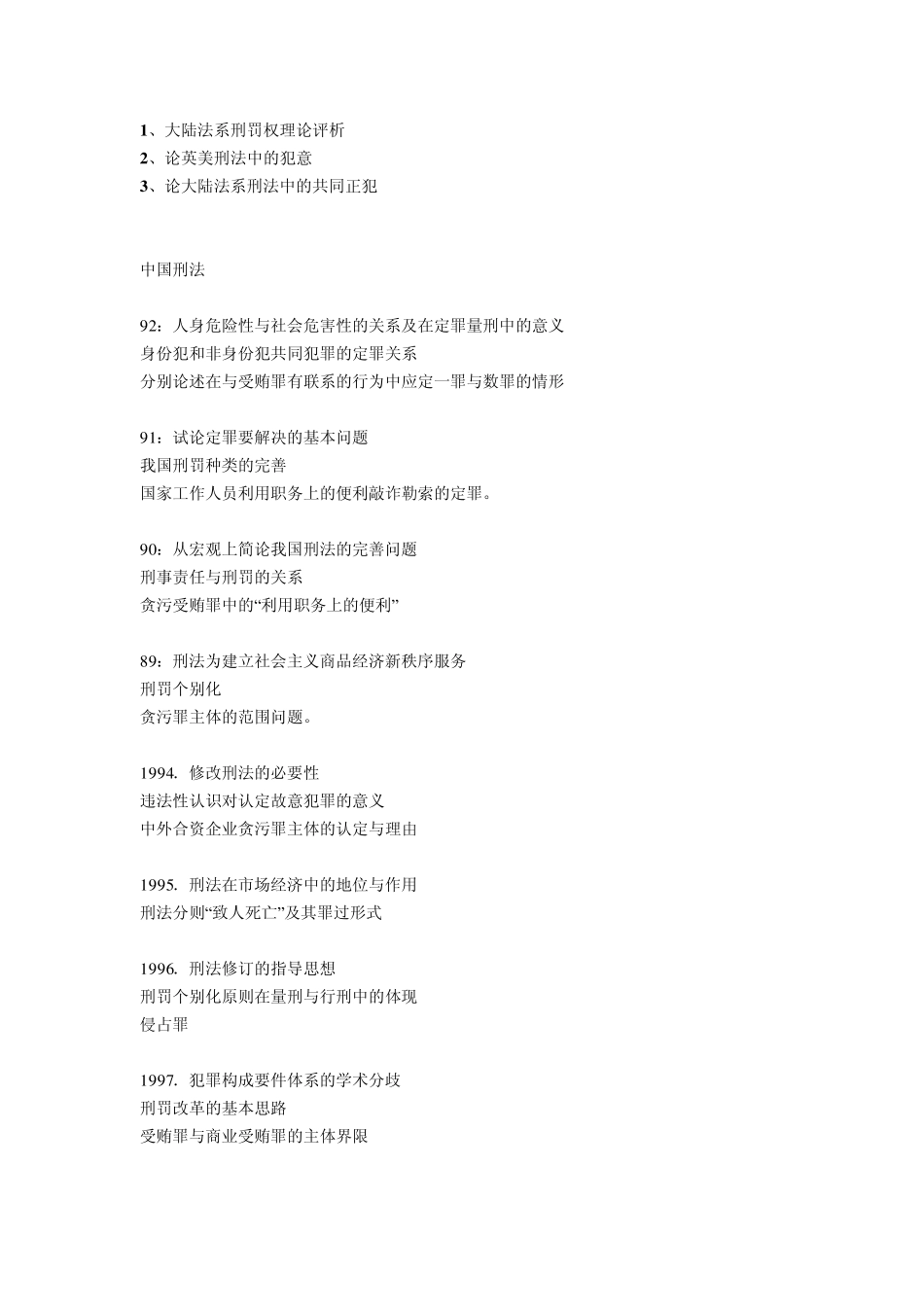 1、大陆法系刑罚权理论评析
2、论英美刑法中的犯意
3、论大陆法系刑法中的共同正犯

中国刑法

92：人身危险性与社会危害性的关系及在定罪量刑中的意义
身份犯和非身份犯共同犯罪的定罪关系
分别论述在与受贿罪有联系的行为中应定一罪与数罪的情形

91：试论定罪要解决的基本问题
我国刑罚种类的完善
国家工作人员利用职务上的便利敲诈勒索的定罪。

90：从宏观上简论我国刑法的完善问题
刑事责任与刑罚的关系
贪污受贿罪中的“利用职务上的便利”

89：刑法为建立社会主义商品经济新秩序服务
刑罚个别化
贪污罪主体的范围问题。

1994. 修改刑法的必要性
违法性认识对认定故意犯罪的意义
中外合资企业贪污罪主体的认定与理由

1995. 刑法在市场经济中的地位与作用
刑法分则“致人死亡”及其罪过形式

1996. 刑法修订的指导思想
刑罚个别化原则在量刑与行刑中的体现
侵占罪

1997. 犯罪构成要件体系的学术分歧
刑罚改革的基本思路
受贿罪与商业受贿罪的主体界限